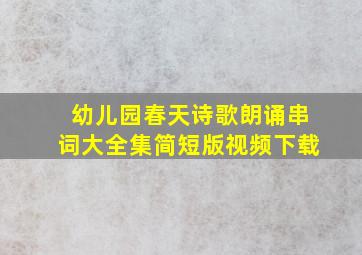 幼儿园春天诗歌朗诵串词大全集简短版视频下载